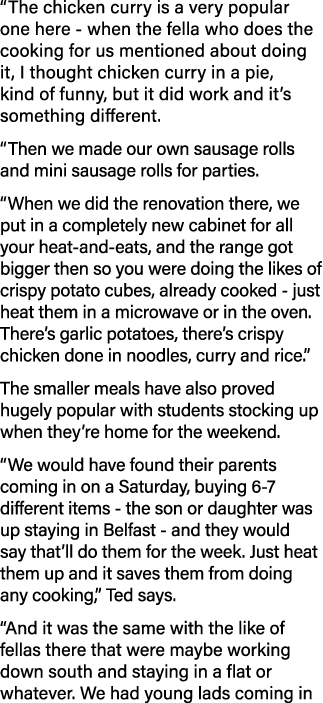 “The chicken curry is a very popular one here - when the fella who does the cooking for us mentioned about doing it, I thought chicken curry in a pie, kind of funny, but it did work and it’s something different.

“Then we made our own sausage rolls and mini sausage rolls for parties.

“When we did the renovation there, we put in a completely new cabinet for all your heat-and-eats, and the range got bigger then so you were doing the likes of crispy potato cubes, already cooked - just heat them in a microwave or in the oven. There’s garlic potatoes, there’s crispy chicken done in noodles, curry and rice.”

The smaller meals have also proved hugely popular with students stocking up when they’re home for the weekend.

“We would have found their parents coming in on a Saturday, buying 6-7 different items - the son or daughter was up staying in Belfast - and they would say that’ll do them for the week. Just heat them up and it saves them from doing any cooking,” Ted says.

“And it was the same with the like of fellas there that were maybe working down south and staying in a flat or whatever. We had young lads coming in